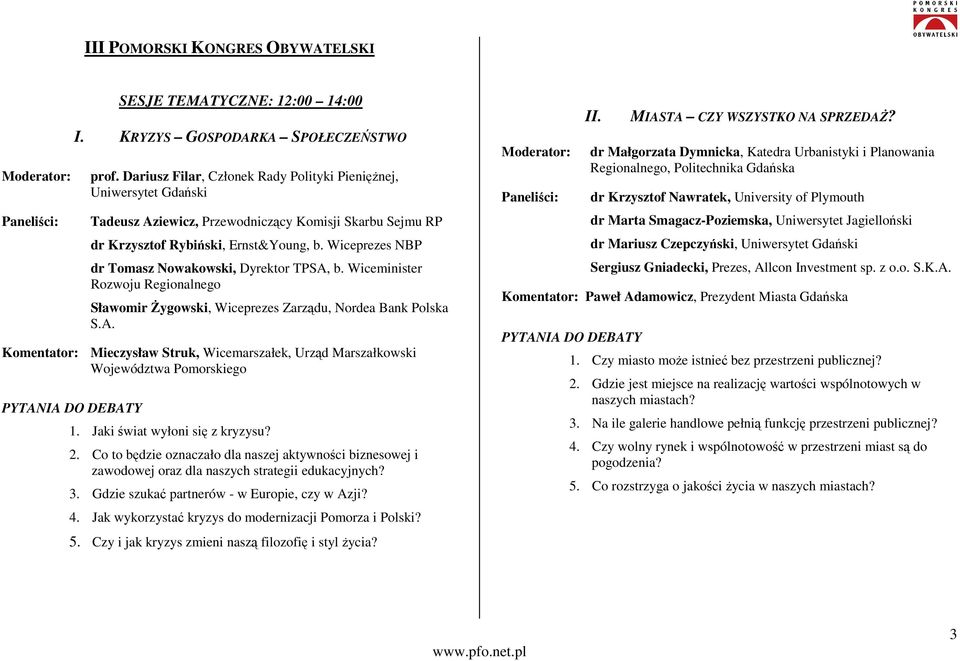 POMORSKI KONGRES OBYWATELSKI

III POMORSKI KONGRES OBYWATELSKI

SESJE TEMATYCZNE: 12:00 – 14:00

I. KRYZYS – GOSPODARKA – SPOŁECZEŃSTWO

Moderator: prof. Dariusz Filar, Członek Rady Polityki Pieniężnej, Uniwersytet Gdański

Paneliści: Tadeusz Aziewicz, Przewodniczący Komisji Skarbu Sejmu RP

dr Krzysztof Rybiński, Ernst&Young, b. Wiceprezes NBP

dr Tomasz Nowakowski, Dyrektor TPSA, b. Wiceminister Rozwoju Regionalnego

Sławomir Żygowski, Wiceprezes Zarządu, Nordea Bank Polska S.A.

Komentator: Mieczysław Struk, Wicemarszałek, Urząd Marszałkowski Województwa Pomorskiego

PYTANIA DO DEBATY

1. Jaki świat wyłoni się z kryzysu?
2. Co to będzie oznaczało dla naszej aktywności biznesowej i zawodowej oraz dla naszych strategii edukacyjnych?
3. Gdzie szukać partnerów - w Europie, czy w Azji?
4. Jak wykorzystać kryzys do modernizacji Pomorza i Polski?
5. Czy i jak kryzys zmieni naszą filozofię i styl życia?

II. MIASTA – CZY WSZYSTKO NA SPRZEDAŻ?

Moderator: dr Małgorzata Dymnicka, Katedra Urbanistyki i Planowania Regionalnego, Politechnika Gdańska

Paneliści: dr Krzysztof Nawratek, University of Plymouth

dr Marta Smagacz-Poziemska, Uniwersytet Jagielloński

dr Mariusz Czepczyński, Uniwersytet Gdański

Sergiusz Gniadecki, Prezes, Allcon Investment sp. z o.o. S.K.A.

Komentator: Paweł Adamowicz, Prezydent Miasta Gdańska

PYTANIA DO DEBATY

1. Czy miasto może istnieć bez przestrzeni publicznej?
2. Gdzie jest miejsce na realizację wartości wspólnotowych w naszych miastach?
3. Na ile galerie handlowe pełnią funkcję przestrzeni publicznej?
4. Czy wolny rynek i wspólnotowość w przestrzeni miast są do pogodzenia?
5. Co rozstrzyga o jakości życia w naszych miastach?

www.pfo.net.pl

3